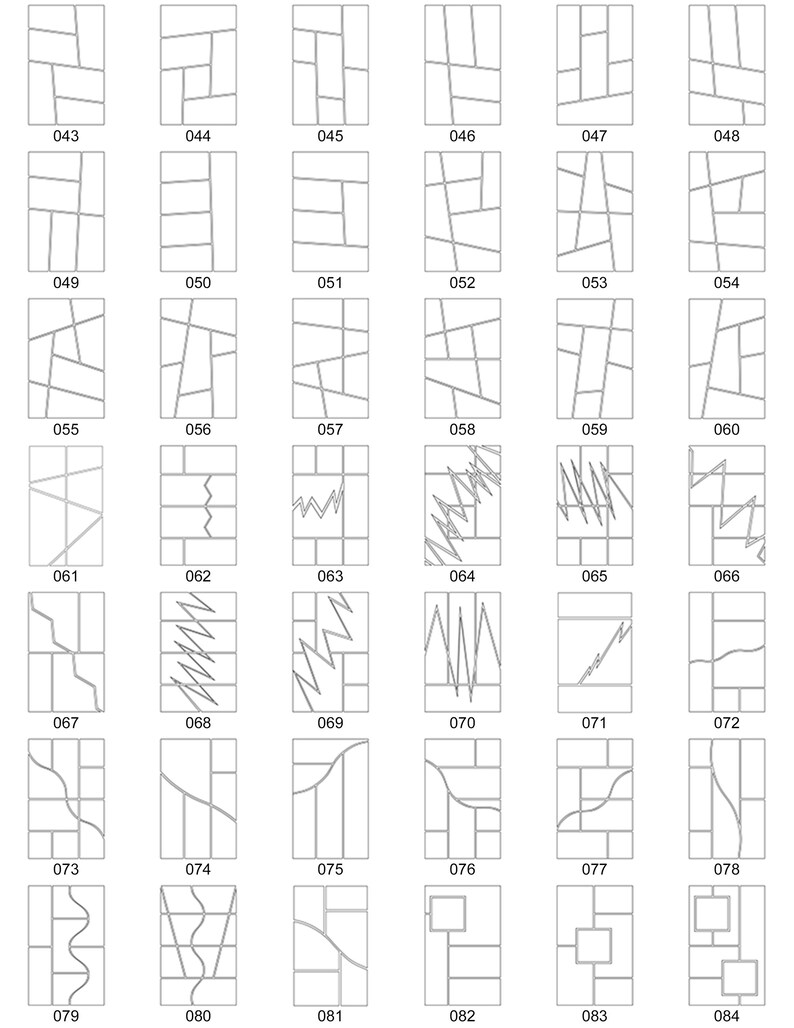 043 044 045 046 047 048

049 050 051 052 053 054

055 056 057 058 059 060

061 062 063 064 065 066

067 068 069 070 071 072

073 074 075 076 077 078

079 080 081 082 083 084